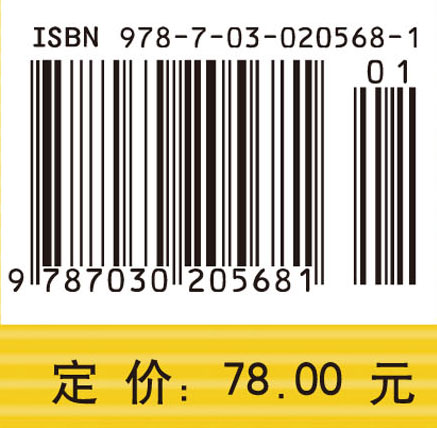 ISBN 978-7-03-020568-1

01

9 787030 205681

定价: 78.00 元